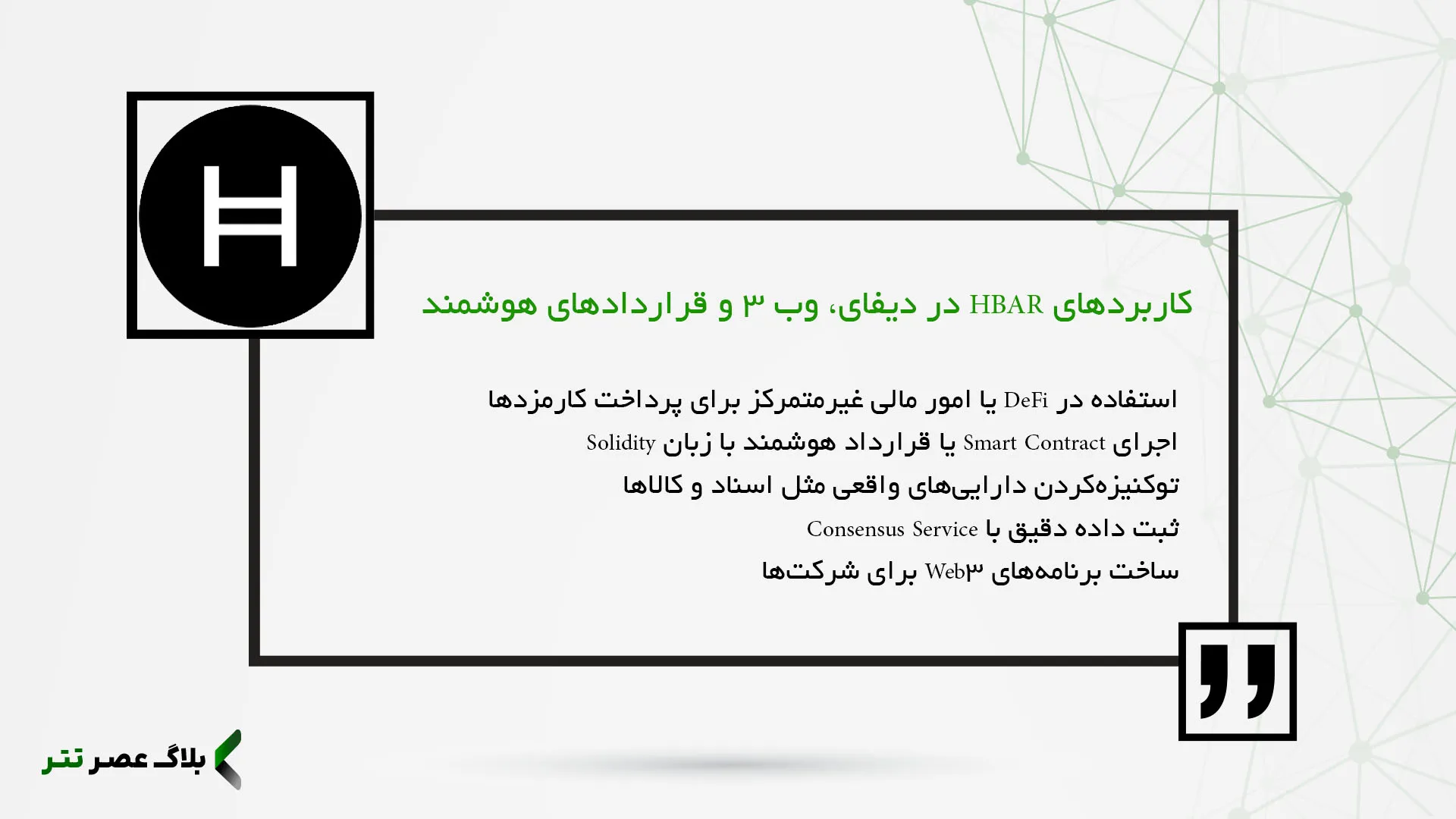 کاربردهای HBAR در دیفای، وب ۳ و قراردادهای هوشمند

استفاده در DeFi یا امور مالی غیرمتمرکز برای پرداخت کارمزدها

اجرای Smart Contract یا قرارداد هوشمند با زبان Solidity

توکنیزه‌کردن دارایی‌های واقعی مثل اسناد و کالاها

ثبت داده دقیق با Consensus Service

ساخت برنامه‌های Web۳ برای شرکت‌ها

بلاگ عصر تتر